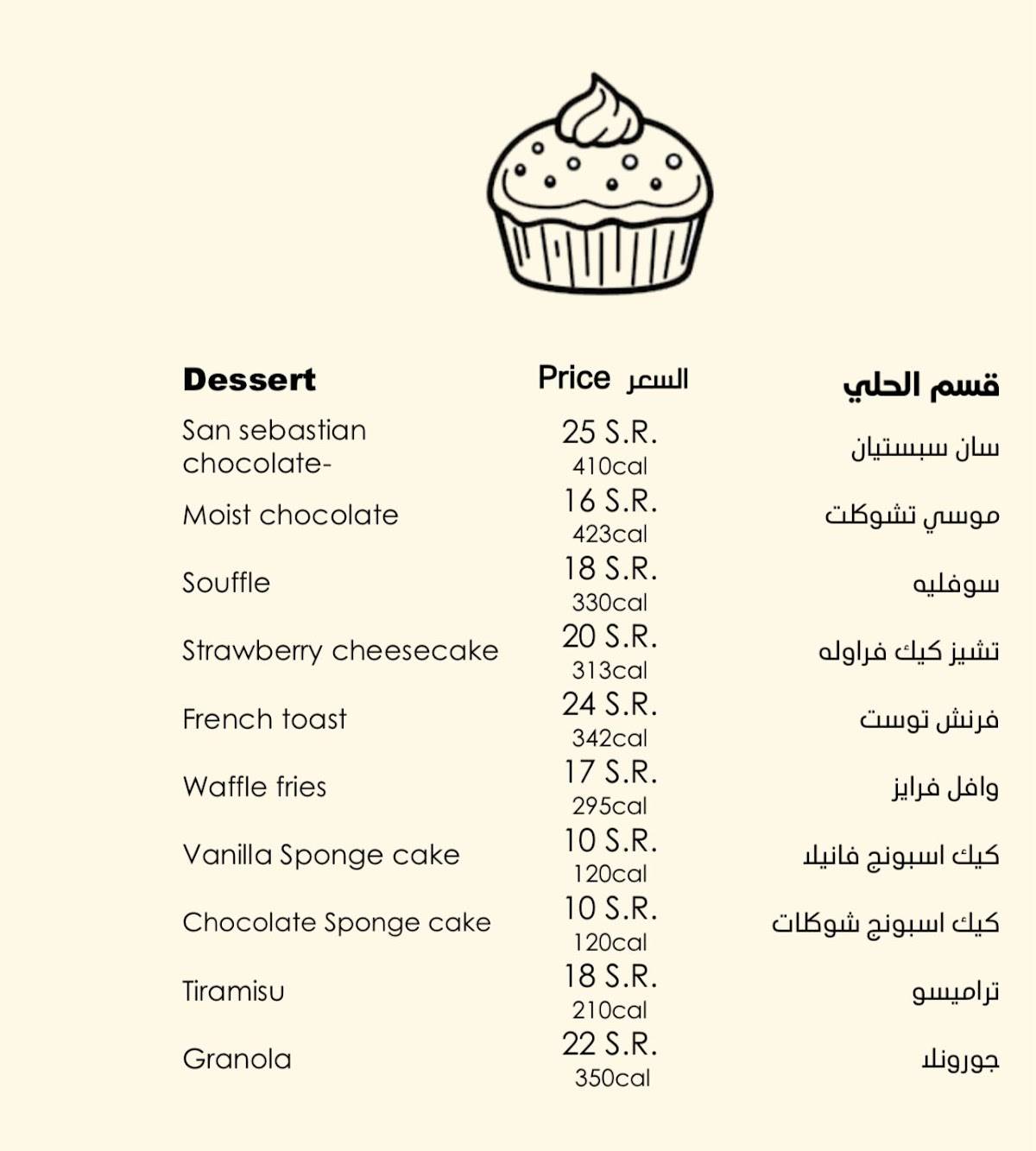 | Dessert | Price السعر | قسم الحلي |
|---|---|---|
| San sebastian chocolate- | 25 S.R. 410cal | سان سبستيان |
| Moist chocolate | 16 S.R. 423cal | موسي تشوكلت |
| Souffle | 18 S.R. 330cal | سوفليه |
| Strawberry cheesecake | 20 S.R. 313cal | تشيز كيك فراوله |
| French toast | 24 S.R. 342cal | فرنش توست |
| Waffle fries | 17 S.R. 295cal | وافل فرايز |
| Vanilla Sponge cake | 10 S.R. 120cal | كيك اسبونج فانيلا |
| Chocolate Sponge cake | 10 S.R. 120cal | كيك اسبونج شوكلات |
| Tiramisu | 18 S.R. 210cal | تراميسو |
| Granola | 22 S.R. 350cal | جورونلا |